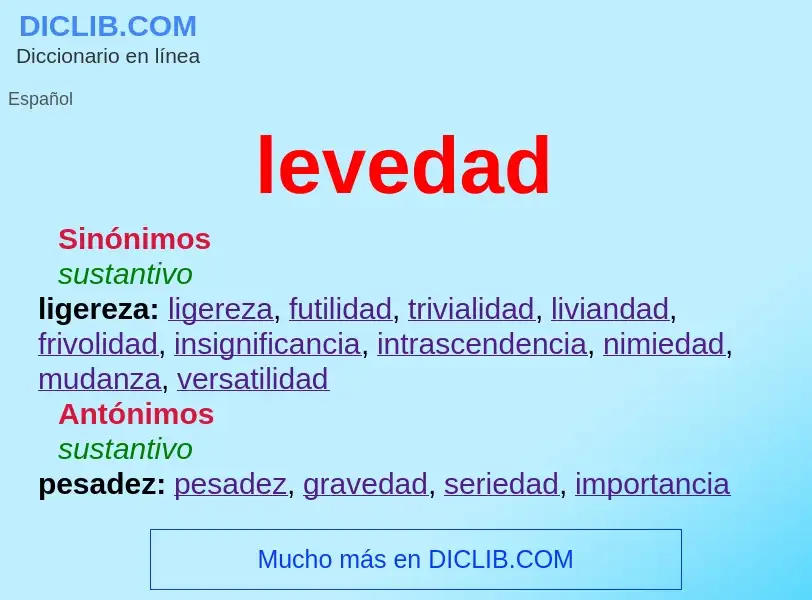 DICLIB.COM
Diccionario en línea

Español

levedad

Sinónimos
sustantivo
ligereza: ligereza, futilidad, trivialidad, liviandad, frivolidad, insignificancia, intrascendencia, nimiedad, mudanza, versatilidad

Antónimos
sustantivo
pesadez: pesadez, gravedad, seriedad, importancia

Mucho más en DICLIB.COM